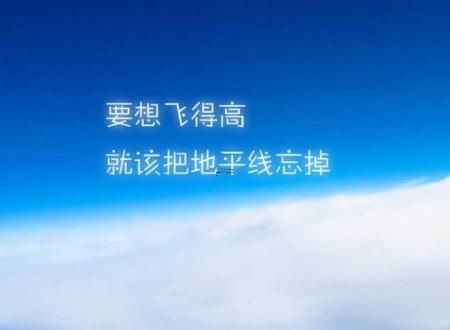 要想飞得高

就该把地平线忘掉